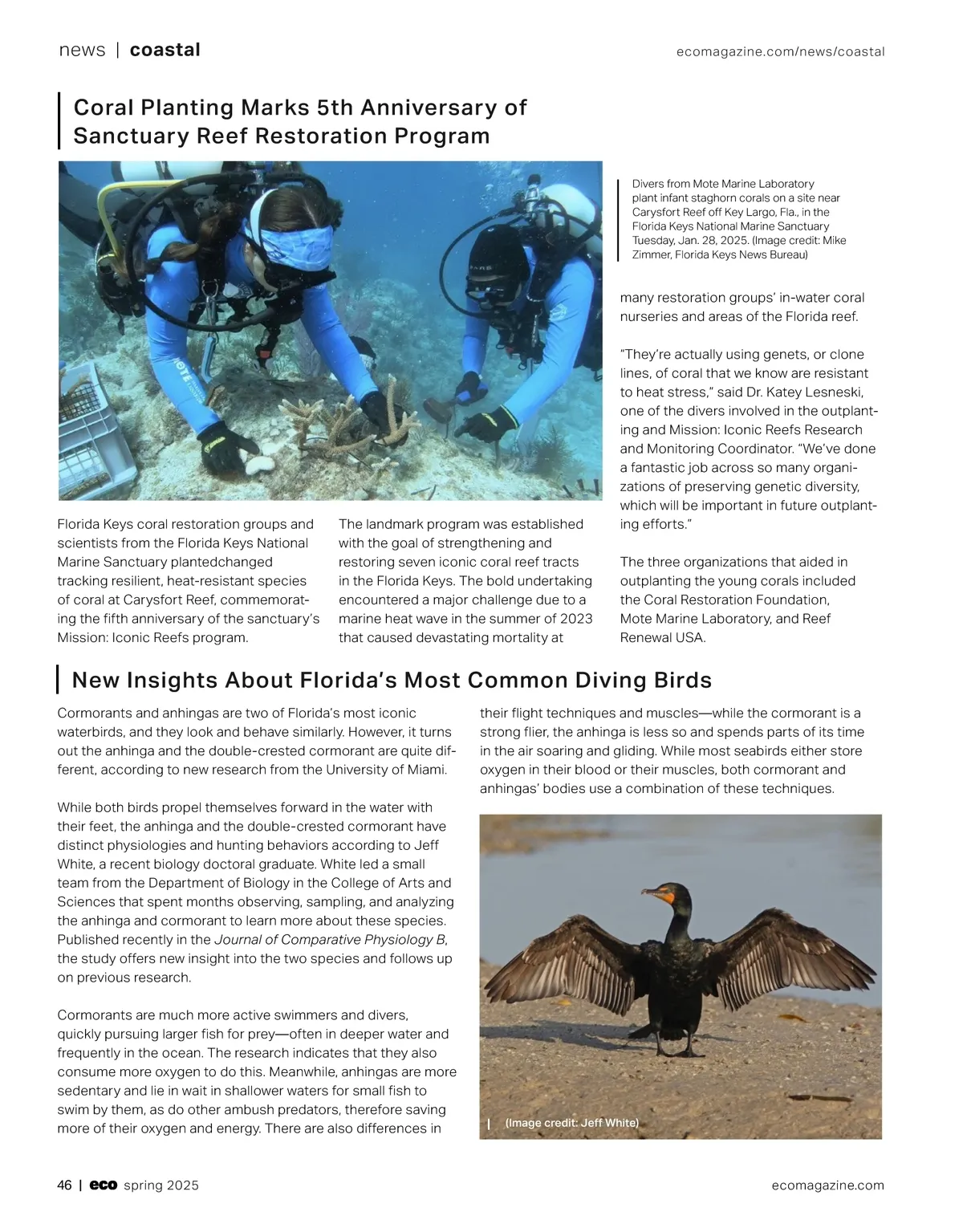 news | coastal

ecomagazine.com/news/coastal

Coral Planting Marks 5th Anniversary of Sanctuary Reef Restoration Program

Divers from Mote Marine Laboratory plant infant staghorn corals on a site near Carysfort Reef off Key Largo, Fla., in the Florida Keys National Marine Sanctuary Tuesday, Jan. 28, 2025. (Image credit: Mike Zimmer, Florida Keys News Bureau)

Florida Keys coral restoration groups and scientists from the Florida Keys National Marine Sanctuary plantedchanged tracking resilient, heat-resistant species of coral at Carysfort Reef, commemorating the fifth anniversary of the sanctuary's Mission: Iconic Reefs program.

The landmark program was established with the goal of strengthening and restoring seven iconic coral reef tracts in the Florida Keys. The bold undertaking encountered a major challenge due to a marine heat wave in the summer of 2023 that caused devastating mortality at many restoration groups' in-water coral nurseries and areas of the Florida reef.

"They're actually using genets, or clone lines, of coral that we know are resistant to heat stress," said Dr. Katey Lesneski, one of the divers involved in the outplanting and Mission: Iconic Reefs Research and Monitoring Coordinator. "We've done a fantastic job across so many organizations of preserving genetic diversity, which will be important in future outplanting efforts."

The three organizations that aided in outplanting the young corals included the Coral Restoration Foundation, Mote Marine Laboratory, and Reef Renewal USA.

New Insights About Florida's Most Common Diving Birds

Cormorants and anhingas are two of Florida's most iconic waterbirds, and they look and behave similarly. However, it turns out the anhinga and the double-crested cormorant are quite different, according to new research from the University of Miami.

While both birds propel themselves forward in the water with their feet, the anhinga and the double-crested cormorant have distinct physiologies and hunting behaviors according to Jeff White, a recent biology doctoral graduate. White led a small team from the Department of Biology in the College of Arts and Sciences that spent months observing, sampling, and analyzing the anhinga and cormorant to learn more about these species. Published recently in the Journal of Comparative Physiology B, the study offers new insight into the two species and follows up on previous research.

Cormorants are much more active swimmers and divers, quickly pursuing larger fish for prey—often in deeper water and frequently in the ocean. The research indicates that they also consume more oxygen to do this. Meanwhile, anhingas are more sedentary and lie in wait in shallower waters for small fish to swim by them, as do other ambush predators, therefore saving more of their oxygen and energy. There are also differences in their flight techniques and muscles—while the cormorant is a strong flier, the anhinga is less so and spends parts of its time in the air soaring and gliding. While most seabirds either store oxygen in their blood or their muscles, both cormorant and anhingas' bodies use a combination of these techniques.

(Image credit: Jeff White)

46 | eco spring 2025

ecomagazine.com